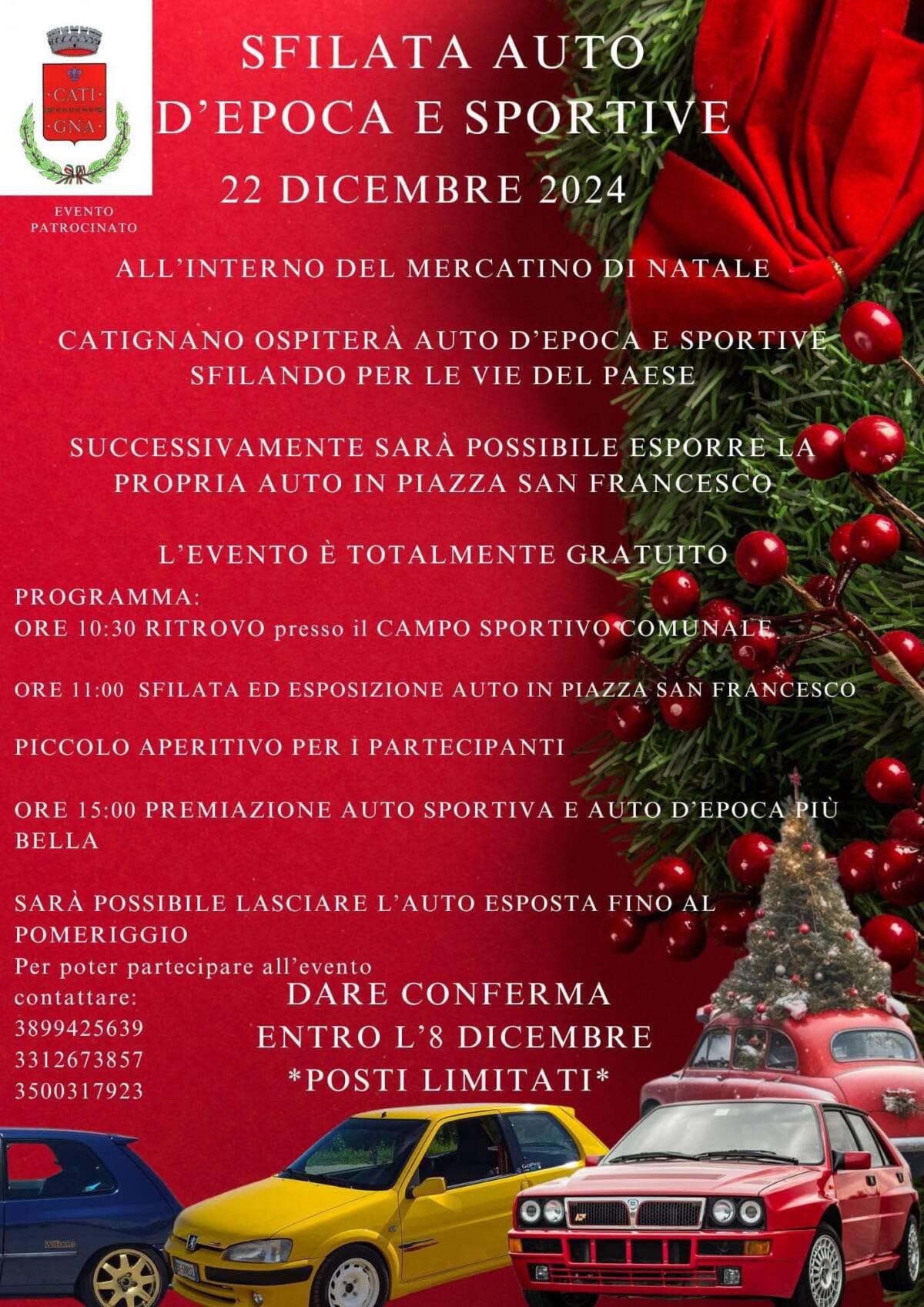 CATI GNA

EVENTO PATROCINATO

SFILATA AUTO D'EPOCA E SPORTIVE

22 DICEMBRE 2024

ALL'INTERNO DEL MERCATINO DI NATALE

CATIGNANO OSPITERÀ AUTO D'EPOCA E SPORTIVE SFILANDO PER LE VIE DEL PAESE

SUCCESSIVAMENTE SARÀ POSSIBILE ESPORRE LA PROPRIA AUTO IN PIAZZA SAN FRANCESCO

L'EVENTO È TOTALMENTE GRATUITO

PROGRAMMA:
ORE 10:30 RITROVO presso il CAMPO SPORTIVO COMUNALE

ORE 11:00 SFILATA ED ESPOSIZIONE AUTO IN PIAZZA SAN FRANCESCO

PICCOLO APERITIVO PER I PARTECIPANTI

ORE 15:00 PREMIAZIONE AUTO SPORTIVA E AUTO D'EPOCA PIÙ BELLA

SARÀ POSSIBILE LASCIARE L'AUTO ESPOSTA FINO AL POMERIGGIO

Per poter partecipare all'evento contattare:
3899425639
3312673857
3500317923

DARE CONFERMA ENTRO L'8 DICEMBRE
*POSTI LIMITATI*